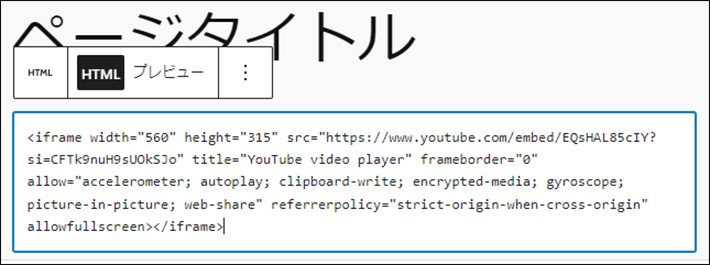 ページタイトル

HTML

HTML プレビュー

⋮

<iframe width="560" height="315" src="https://www.youtube.com/embed/EQsHAL85cIY?si=CFTk9nuH9sUOkSJo" title="YouTube video player" frameborder="0" allow="accelerometer; autoplay; clipboard-write; encrypted-media; gyroscope; picture-in-picture; web-share" referrerpolicy="strict-origin-when-cross-origin" allowfullscreen></iframe>